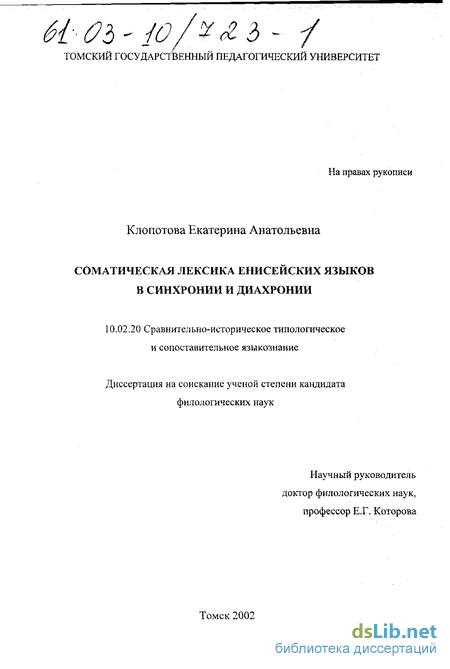 61:03-10/723-1
ТОМСКИЙ ГОСУДАРСТВЕННЫЙ ПЕДАГОГИЧЕСКИЙ УНИВЕРСИТЕТ

На правах рукописи

Клопотова Екатерина Анатольевна

СОМАТИЧЕСКАЯ ЛЕКСИКА ЕНИСЕЙСКИХ ЯЗЫКОВ В СИНХРОНИИ И ДИАХРОНИИ

10.02.20 Сравнительно-историческое типологическое и сопоставительное языкознание

Диссертация на соискание ученой степени кандидата филологических наук

Научный руководитель доктор филологических наук, профессор Е.Г. Которова

Томск 2002

dsLib.net
библиотека диссертаций